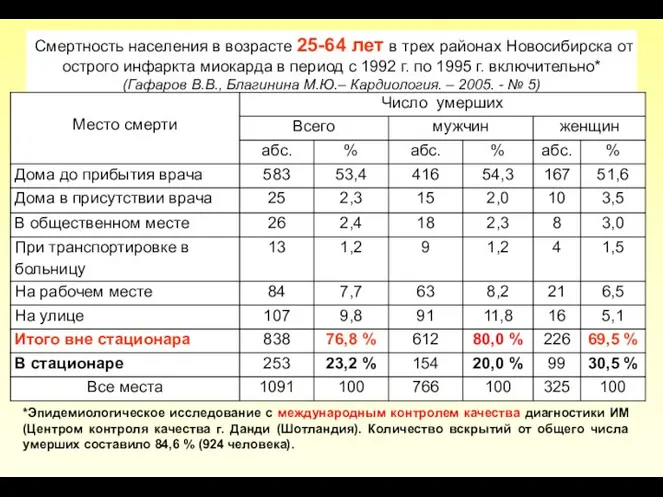 Смертность населения в возрасте 25-64 лет в трех районах Новосибирска от острого инфаркта миокарда в период с 1992 г. по 1995 г. включительно*
(Гафаров В.В., Благинина М.Ю.– Кардиология. – 2005. - № 5)

| Место смерти | Число умерших | | | | | |
|---|---|---|---|---|---|---|
| | Всего | | мужчин | | женщин | |
| | абс. | % | абс. | % | абс. | % |
| Дома до прибытия врача | 583 | 53,4 | 416 | 54,3 | 167 | 51,6 |
| Дома в присутствии врача | 25 | 2,3 | 15 | 2,0 | 10 | 3,5 |
| В общественном месте | 26 | 2,4 | 18 | 2,3 | 8 | 3,0 |
| При транспортировке в больницу | 13 | 1,2 | 9 | 1,2 | 4 | 1,5 |
| На рабочем месте | 84 | 7,7 | 63 | 8,2 | 21 | 6,5 |
| На улице | 107 | 9,8 | 91 | 11,8 | 16 | 5,1 |
| Итого вне стационара | 838 | 76,8 % | 612 | 80,0 % | 226 | 69,5 % |
| В стационаре | 253 | 23,2 % | 154 | 20,0 % | 99 | 30,5 % |
| Все места | 1091 | 100 | 766 | 100 | 325 | 100 |

*Эпидемиологическое исследование с международным контролем качества диагностики ИМ (Центром контроля качества г. Данди (Шотландия). Количество вскрытий от общего числа умерших составило 84,6 % (924 человека).